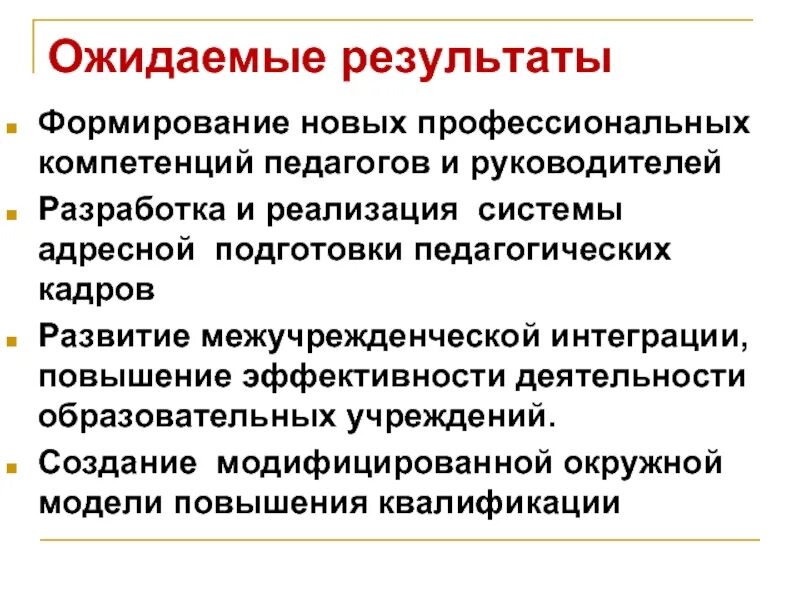 Ожидаемые результаты

Формирование новых профессиональных компетенций педагогов и руководителей

Разработка и реализация системы адресной подготовки педагогических кадров

Развитие межучрежденческой интеграции, повышение эффективности деятельности образовательных учреждений.

Создание модифицированной окружной модели повышения квалификации